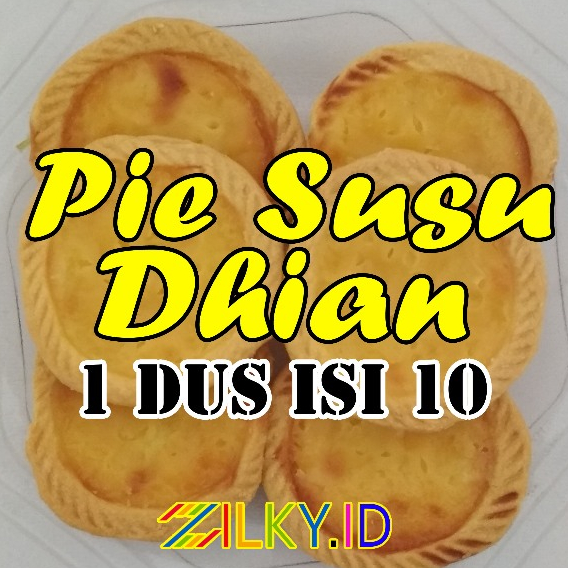 Pie Susu Dhian

1 DUS ISI 10

ZILKY.ID